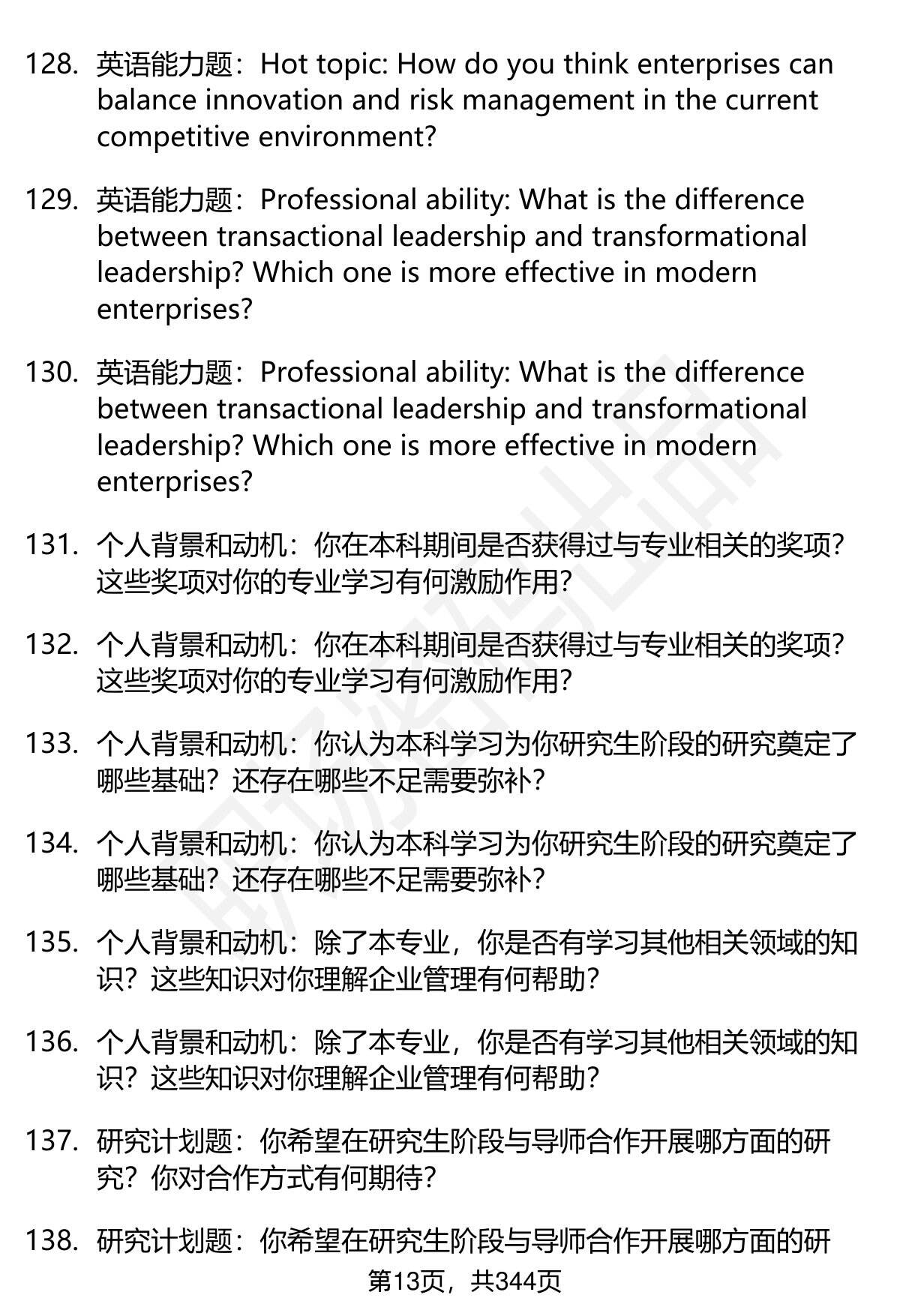 128. 英语能力题：Hot topic: How do you think enterprises can balance innovation and risk management in the current competitive environment?

129. 英语能力题：Professional ability: What is the difference between transactional leadership and transformational leadership? Which one is more effective in modern enterprises?

130. 英语能力题：Professional ability: What is the difference between transactional leadership and transformational leadership? Which one is more effective in modern enterprises?

131. 个人背景和动机：你在本科期间是否获得过与专业相关的奖项？这些奖项对你的专业学习有何激励作用？

132. 个人背景和动机：你在本科期间是否获得过与专业相关的奖项？这些奖项对你的专业学习有何激励作用？

133. 个人背景和动机：你认为本科学习为你研究生阶段的研究奠定了哪些基础？还存在哪些不足需要弥补？

134. 个人背景和动机：你认为本科学习为你研究生阶段的研究奠定了哪些基础？还存在哪些不足需要弥补？

135. 个人背景和动机：除了本专业，你是否有学习其他相关领域的知识？这些知识对你理解企业管理有何帮助？

136. 个人背景和动机：除了本专业，你是否有学习其他相关领域的知识？这些知识对你理解企业管理有何帮助？

137. 研究计划题：你希望在研究生阶段与导师合作开展哪方面的研究？你对合作方式有何期待？

138. 研究计划题：你希望在研究生阶段与导师合作开展哪方面的研

第13页，共344页